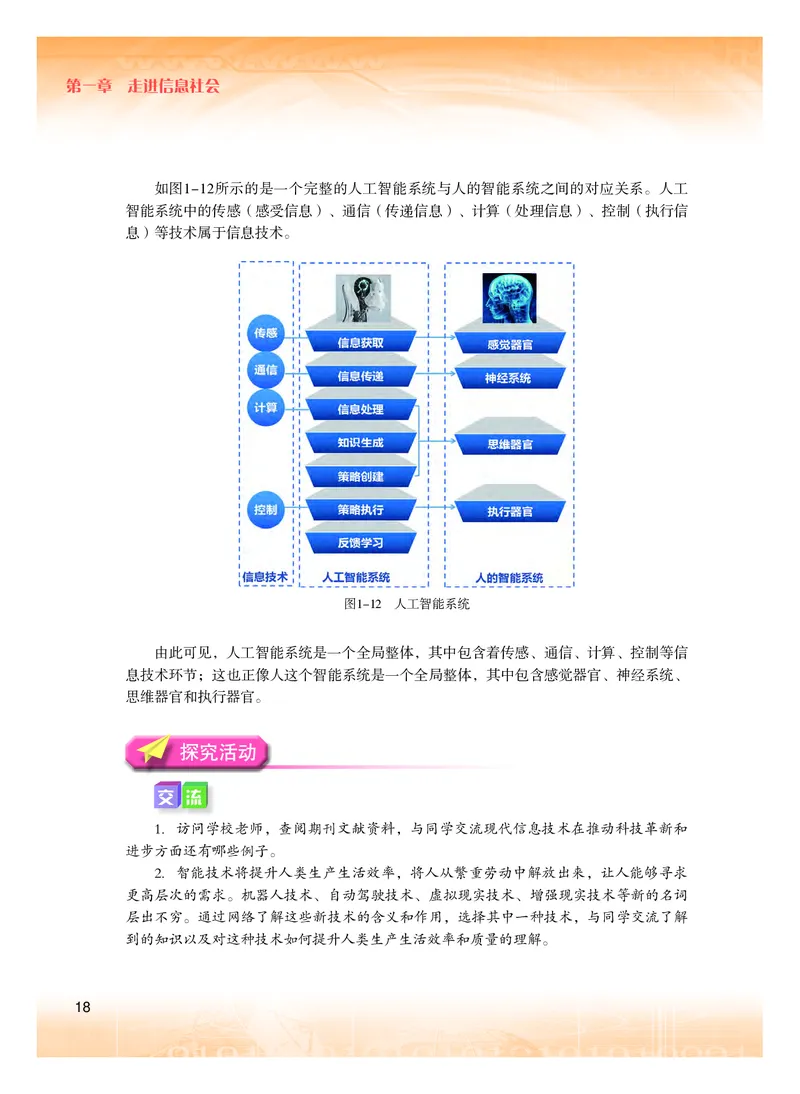 第一章 走进信息社会

如图1-12所示的是一个完整的人工智能系统与人的智能系统之间的对应关系。人工智能系统中的传感（感受信息）、通信（传递信息）、计算（处理信息）、控制（执行信息）等技术属于信息技术。

传感
通信
计算
控制
信息技术

信息获取
信息传递
信息处理
知识生成
策略创建
策略执行
反馈学习
人工智能系统

感觉器官
神经系统
思维器官
执行器官
人的智能系统

图1-12 人工智能系统

由此可见，人工智能系统是一个全局整体，其中包含着传感、通信、计算、控制等信息技术环节；这也正像人这个智能系统是一个全局整体，其中包含感觉器官、神经系统、思维器官和执行器官。

探究活动

交流

1. 访问学校老师，查阅期刊文献资料，与同学交流现代信息技术在推动科技革新和进步方面还有哪些例子。

2. 智能技术将提升人类生产生活效率，将人从繁重劳动中解放出来，让人能够寻求更高层次的需求。机器人技术、自动驾驶技术、虚拟现实技术、增强现实技术等新的名词层出不穷。通过网络了解这些新技术的含义和作用，选择其中一种技术，与同学交流了解到的知识以及对这种技术如何提升人类生产生活效率和质量的理解。

18